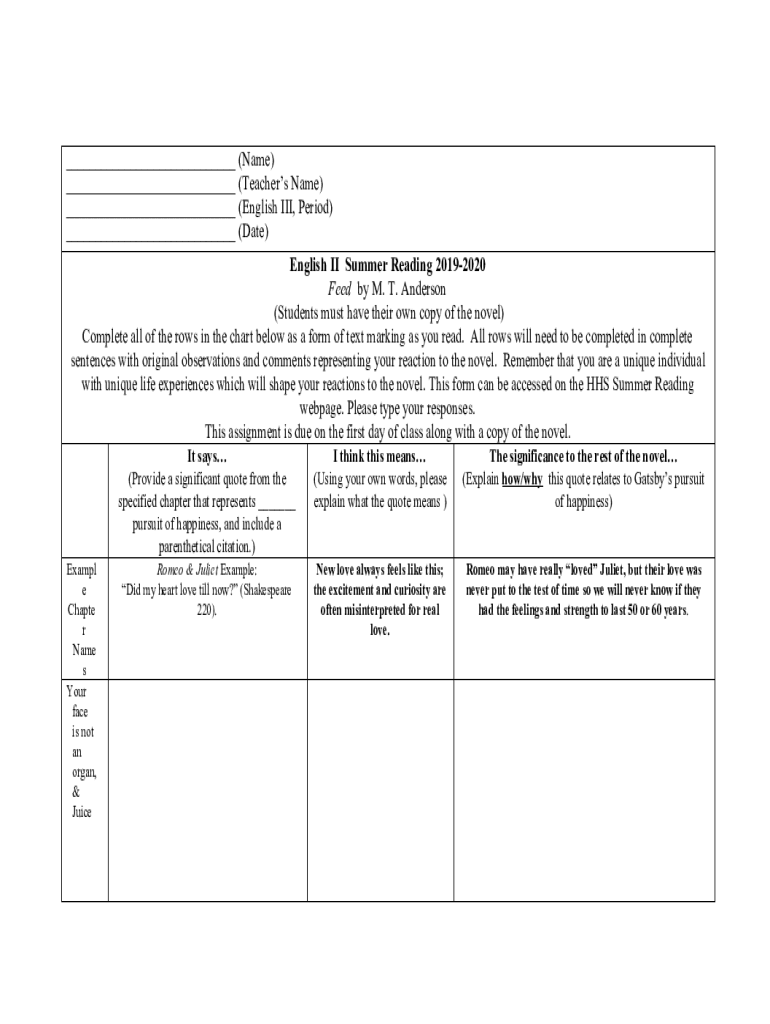 ________________________ (Name)
________________________ (Teacher's Name)
________________________ (English III, Period)
________________________ (Date)

English II Summer Reading 2019-2020
Feed by M. T. Anderson
(Students must have their own copy of the novel)
Complete all of the rows in the chart below as a form of text marking as you read. All rows will need to be completed in complete sentences with original observations and comments representing your reaction to the novel. Remember that you are a unique individual with unique life experiences which will shape your reactions to the novel. This form can be accessed on the HHS Summer Reading webpage. Please type your responses.
This assignment is due on the first day of class along with a copy of the novel.

| | It says… (Provide a significant quote from the specified chapter that represents ______ pursuit of happiness, and include a parenthetical citation.) | I think this means… (Using your own words, please explain what the quote means ) | The significance to the rest of the novel… (Explain how/why this quote relates to Gatsby's pursuit of happiness) |
|---|---|---|---|
| Example Chapter Names | Romeo & Juliet Example: "Did my heart love till now?" (Shakespeare 220). | New love always feels like this; the excitement and curiosity are often misinterpreted for real love. | Romeo may have really "loved" Juliet, but their love was never put to the test of time so we will never know if they had the feelings and strength to last 50 or 60 years. |
| Your face is not an organ, & Juice | | | |